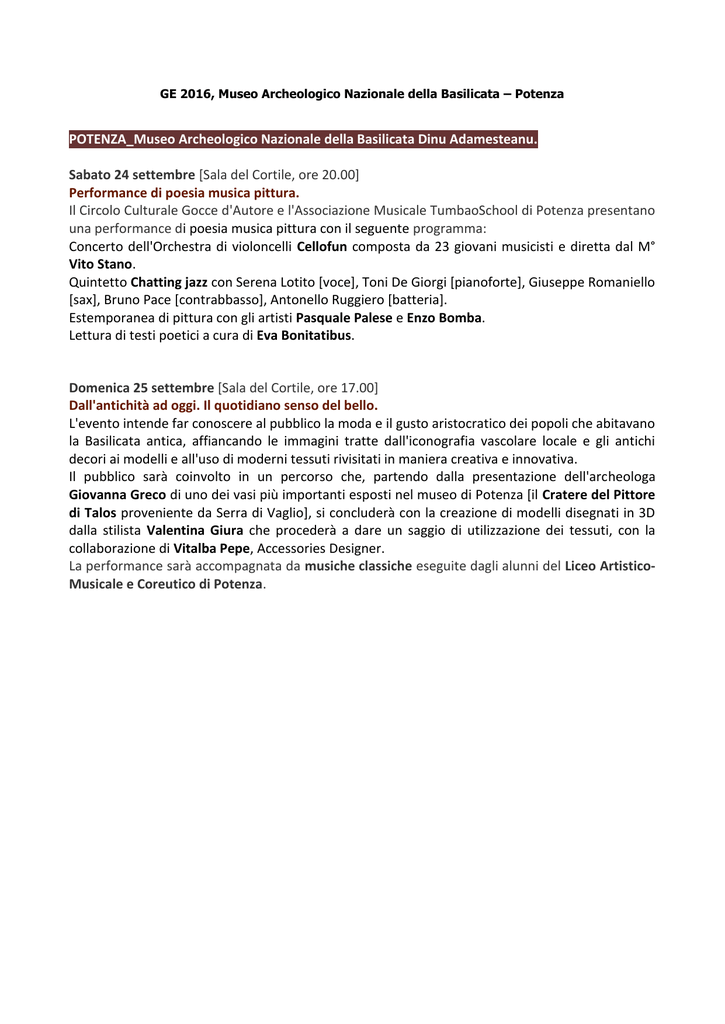 GE 2016, Museo Archeologico Nazionale della Basilicata – Potenza

POTENZA_Museo Archeologico Nazionale della Basilicata Dinu Adamesteanu.

Sabato 24 settembre [Sala del Cortile, ore 20.00]
Performance di poesia musica pittura.
Il Circolo Culturale Gocce d'Autore e l'Associazione Musicale TumbaoSchool di Potenza presentano una performance di poesia musica pittura con il seguente programma:
Concerto dell'Orchestra di violoncelli Cellofun composta da 23 giovani musicisti e diretta dal M° Vito Stano.
Quintetto Chatting jazz con Serena Lotito [voce], Toni De Giorgi [pianoforte], Giuseppe Romaniello [sax], Bruno Pace [contrabbasso], Antonello Ruggiero [batteria].
Estemporanea di pittura con gli artisti Pasquale Palese e Enzo Bomba.
Lettura di testi poetici a cura di Eva Bonitatibus.

Domenica 25 settembre [Sala del Cortile, ore 17.00]
Dall'antichità ad oggi. Il quotidiano senso del bello.
L'evento intende far conoscere al pubblico la moda e il gusto aristocratico dei popoli che abitavano la Basilicata antica, affiancando le immagini tratte dall'iconografia vascolare locale e gli antichi decori ai modelli e all'uso di moderni tessuti rivisitati in maniera creativa e innovativa.
Il pubblico sarà coinvolto in un percorso che, partendo dalla presentazione dell'archeologa Giovanna Greco di uno dei vasi più importanti esposti nel museo di Potenza [il Cratere del Pittore di Talos proveniente da Serra di Vaglio], si concluderà con la creazione di modelli disegnati in 3D dalla stilista Valentina Giura che procederà a dare un saggio di utilizzazione dei tessuti, con la collaborazione di Vitalba Pepe, Accessories Designer.
La performance sarà accompagnata da musiche classiche eseguite dagli alunni del Liceo Artistico-Musicale e Coreutico di Potenza.